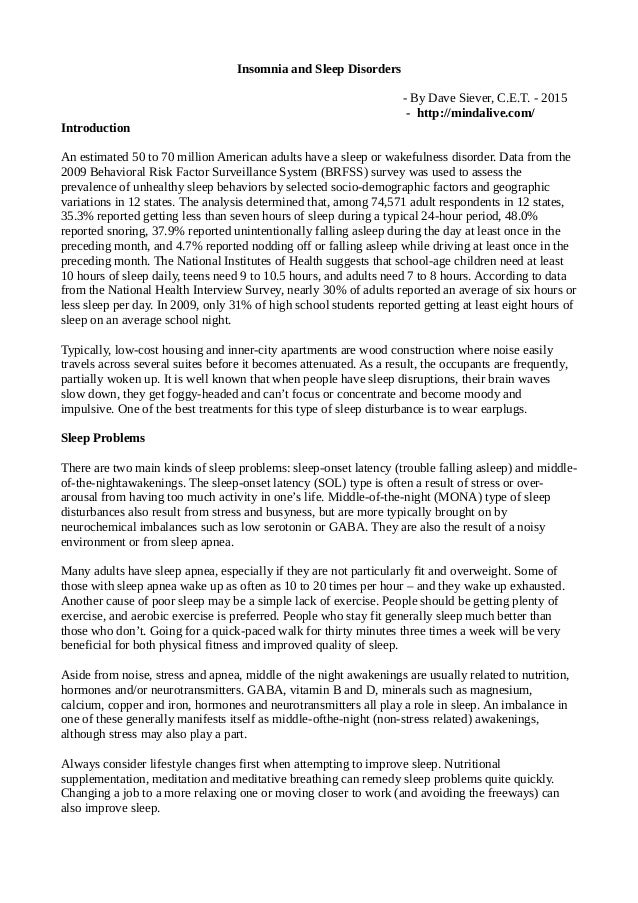 Insomnia and Sleep Disorders

- By Dave Siever, C.E.T. - 2015
- http://mindalive.com/

Introduction

An estimated 50 to 70 million American adults have a sleep or wakefulness disorder. Data from the 2009 Behavioral Risk Factor Surveillance System (BRFSS) survey was used to assess the prevalence of unhealthy sleep behaviors by selected socio-demographic factors and geographic variations in 12 states. The analysis determined that, among 74,571 adult respondents in 12 states, 35.3% reported getting less than seven hours of sleep during a typical 24-hour period, 48.0% reported snoring, 37.9% reported unintentionally falling asleep during the day at least once in the preceding month, and 4.7% reported nodding off or falling asleep while driving at least once in the preceding month. The National Institutes of Health suggests that school-age children need at least 10 hours of sleep daily, teens need 9 to 10.5 hours, and adults need 7 to 8 hours. According to data from the National Health Interview Survey, nearly 30% of adults reported an average of six hours or less sleep per day. In 2009, only 31% of high school students reported getting at least eight hours of sleep on an average school night.

Typically, low-cost housing and inner-city apartments are wood construction where noise easily travels across several suites before it becomes attenuated. As a result, the occupants are frequently, partially woken up. It is well known that when people have sleep disruptions, their brain waves slow down, they get foggy-headed and can't focus or concentrate and become moody and impulsive. One of the best treatments for this type of sleep disturbance is to wear earplugs.

Sleep Problems

There are two main kinds of sleep problems: sleep-onset latency (trouble falling asleep) and middle-of-the-nightawakenings. The sleep-onset latency (SOL) type is often a result of stress or over-arousal from having too much activity in one's life. Middle-of-the-night (MONA) type of sleep disturbances also result from stress and busyness, but are more typically brought on by neurochemical imbalances such as low serotonin or GABA. They are also the result of a noisy environment or from sleep apnea.

Many adults have sleep apnea, especially if they are not particularly fit and overweight. Some of those with sleep apnea wake up as often as 10 to 20 times per hour – and they wake up exhausted. Another cause of poor sleep may be a simple lack of exercise. People should be getting plenty of exercise, and aerobic exercise is preferred. People who stay fit generally sleep much better than those who don't. Going for a quick-paced walk for thirty minutes three times a week will be very beneficial for both physical fitness and improved quality of sleep.

Aside from noise, stress and apnea, middle of the night awakenings are usually related to nutrition, hormones and/or neurotransmitters. GABA, vitamin B and D, minerals such as magnesium, calcium, copper and iron, hormones and neurotransmitters all play a role in sleep. An imbalance in one of these generally manifests itself as middle-ofthe-night (non-stress related) awakenings, although stress may also play a part.

Always consider lifestyle changes first when attempting to improve sleep. Nutritional supplementation, meditation and meditative breathing can remedy sleep problems quite quickly. Changing a job to a more relaxing one or moving closer to work (and avoiding the freeways) can also improve sleep.